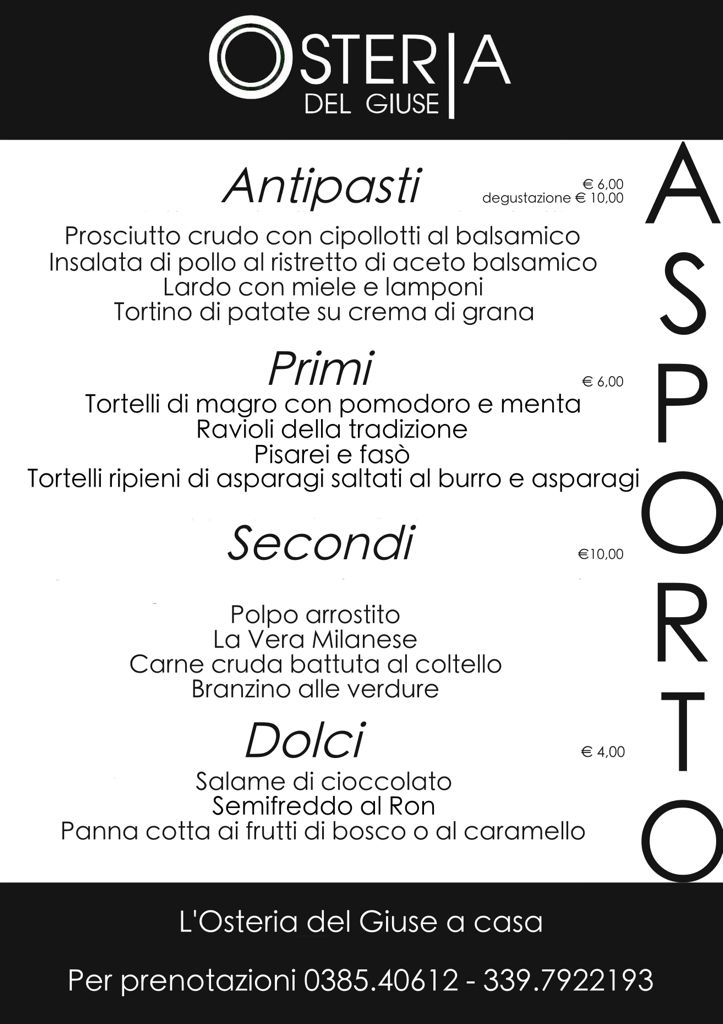 OSTERIA
DEL GIUSE

ASPORTO

Antipasti
€ 6,00
degustazione € 10,00

Prosciutto crudo con cipollotti al balsamico
Insalata di pollo al ristretto di aceto balsamico
Lardo con miele e lamponi
Tortino di patate su crema di grana

Primi
€ 6,00

Tortelli di magro con pomodoro e menta
Ravioli della tradizione
Pisarei e fasò
Tortelli ripieni di asparagi saltati al burro e asparagi

Secondi
€10,00

Polpo arrostito
La Vera Milanese
Carne cruda battuta al coltello
Branzino alle verdure

Dolci
€ 4,00

Salame di cioccolato
Semifreddo al Ron
Panna cotta ai frutti di bosco o al caramello

L'Osteria del Giuse a casa

Per prenotazioni 0385.40612 - 339.7922193